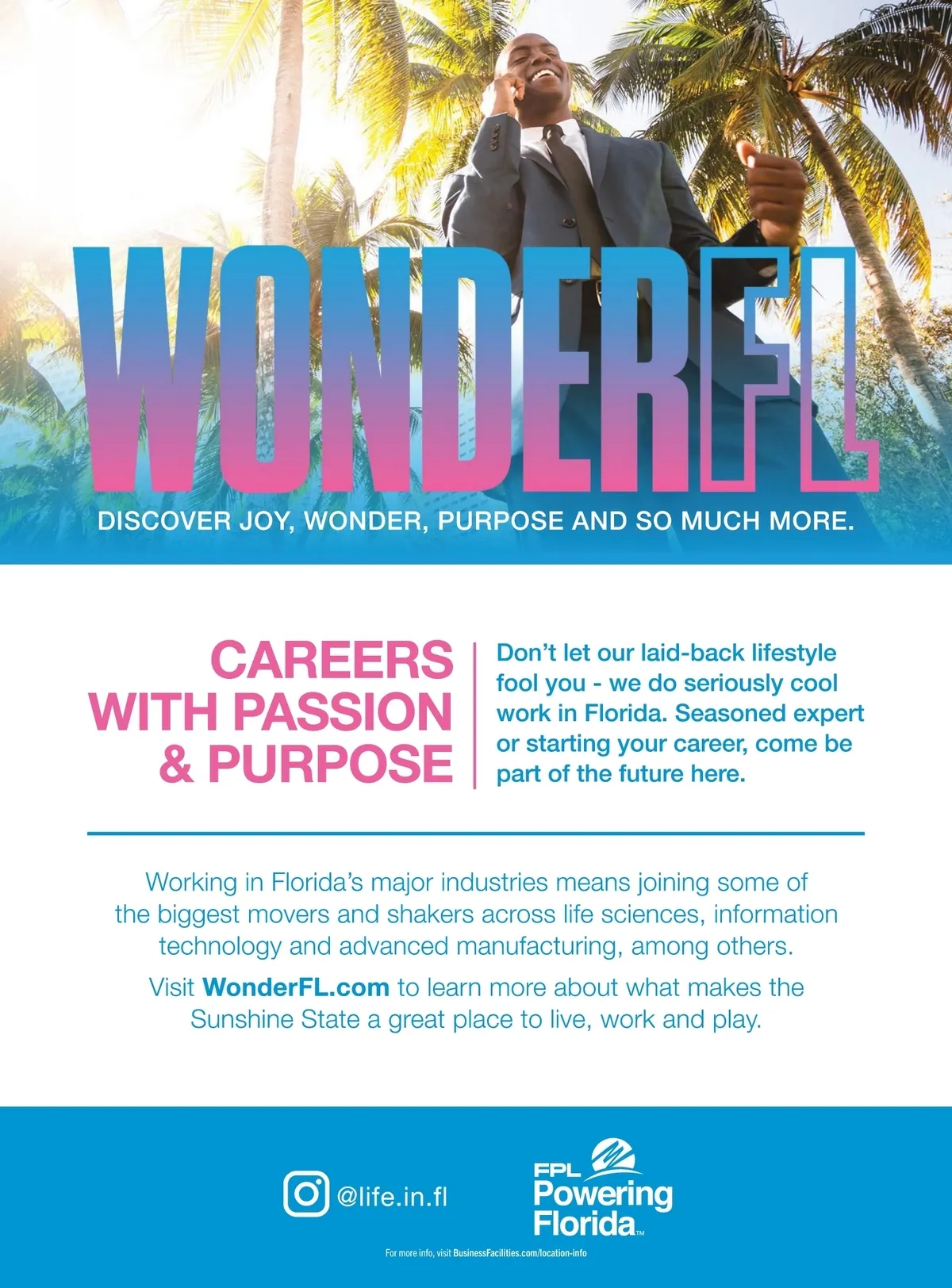 WONDERFL

DISCOVER JOY, WONDER, PURPOSE AND SO MUCH MORE.

CAREERS WITH PASSION & PURPOSE

Don't let our laid-back lifestyle fool you - we do seriously cool work in Florida. Seasoned expert or starting your career, come be part of the future here.

Working in Florida's major industries means joining some of the biggest movers and shakers across life sciences, information technology and advanced manufacturing, among others.

Visit WonderFL.com to learn more about what makes the Sunshine State a great place to live, work and play.

@life.in.fl

FPL
Powering
Florida™

For more info, visit BusinessFacilities.com/location-info